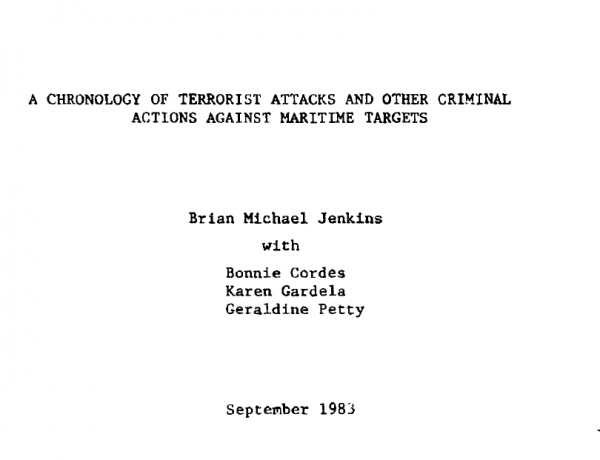 A CHRONOLOGY OF TERRORIST ATTACKS AND OTHER CRIMINAL ACTIONS AGAINST MARITIME TARGETS

Brian Michael Jenkins

with

Bonnie Cordes
Karen Gardela
Geraldine Petty

September 1983